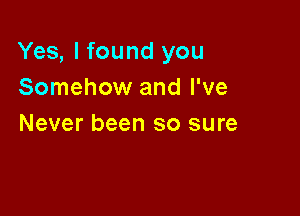 Yes, I found you
Somehow and I've
Never been so sure